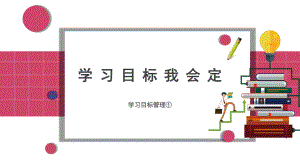 学习目标我会定

学习目标管理①